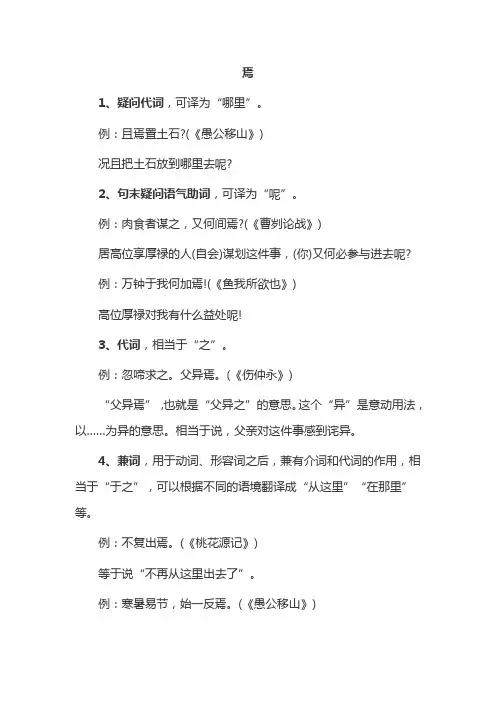 焉

1、疑问代词，可译为“哪里”。

例：且焉置土石?(《愚公移山》)

况且把土石放到哪里去呢?

2、句末疑问语气助词，可译为“呢”。

例：肉食者谋之，又何间焉?(《曹刿论战》)

居高位享厚禄的人(自会)谋划这件事，(你)又何必参与进去呢?

例：万钟于我何加焉!(《鱼我所欲也》)

高位厚禄对我有什么益处呢!

3、代词，相当于“之”。

例：忽啼求之。父异焉。(《伤仲永》)

“父异焉”,也就是“父异之”的意思。这个“异”是意动用法，以……为异的意思。相当于说，父亲对这件事感到诧异。

4、兼词，用于动词、形容词之后，兼有介词和代词的作用，相当于“于之”，可以根据不同的语境翻译成“从这里”“在那里”等。

例：不复出焉。(《桃花源记》)

等于说“不再从这里出去了”。

例：寒暑易节，始一反焉。(《愚公移山》)